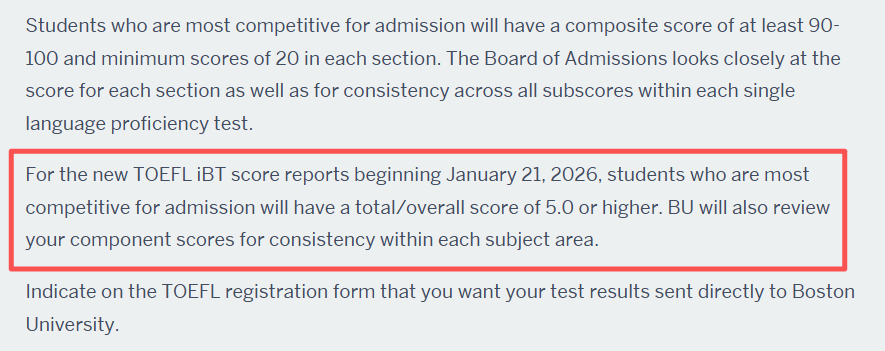 Students who are most competitive for admission will have a composite score of at least 90-100 and minimum scores of 20 in each section. The Board of Admissions looks closely at the score for each section as well as for consistency across all subscores within each single language proficiency test.

For the new TOEFL iBT score reports beginning January 21, 2026, students who are most competitive for admission will have a total/overall score of 5.0 or higher. BU will also review your component scores for consistency within each subject area.

Indicate on the TOEFL registration form that you want your test results sent directly to Boston University.